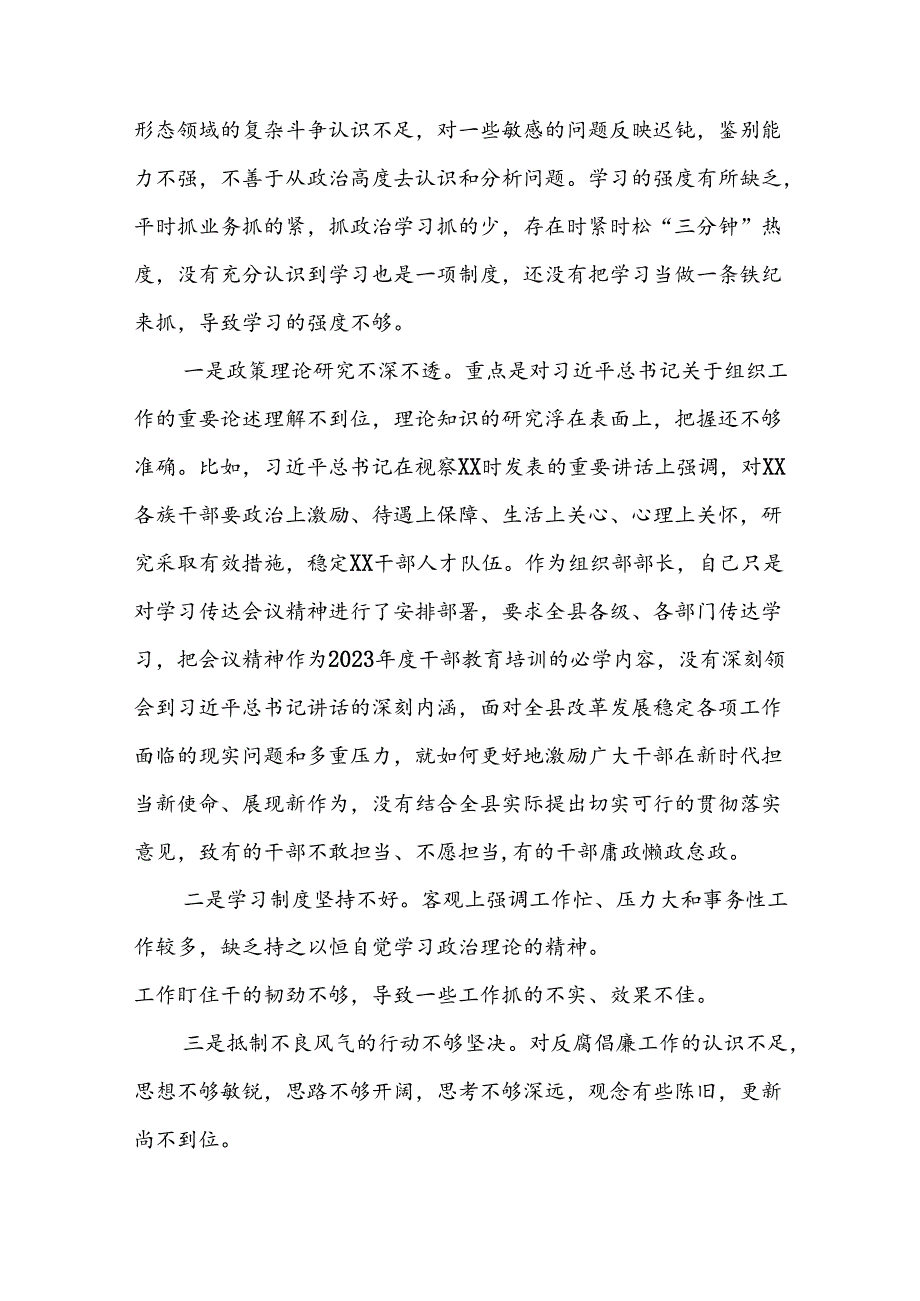 形态领域的复杂斗争认识不足，对一些敏感的问题反映迟钝，鉴别能力不强，不善于从政治高度去认识和分析问题。学习的强度有所缺乏，平时抓业务抓的紧，抓政治学习抓的少，存在时紧时松“三分钟”热度，没有充分认识到学习也是一项制度，还没有把学习当做一条铁纪来抓，导致学习的强度不够。

一是政策理论研究不深不透。重点是对习近平总书记关于组织工作的重要论述理解不到位，理论知识的研究浮在表面上，把握还不够准确。比如，习近平总书记在视察XX时发表的重要讲话上强调，对XX各族干部要政治上激励、待遇上保障、生活上关心、心理上关怀，研究采取有效措施，稳定XX干部人才队伍。作为组织部部长，自己只是对学习传达会议精神进行了安排部署，要求全县各级、各部门传达学习，把会议精神作为2023年度干部教育培训的必学内容，没有深刻领会到习近平总书记讲话的深刻内涵，面对全县改革发展稳定各项工作面临的现实问题和多重压力，就如何更好地激励广大干部在新时代担当新使命、展现新作为，没有结合全县实际提出切实可行的贯彻落实意见，致有的干部不敢担当、不愿担当，有的干部庸政懒政怠政。

二是学习制度坚持不好。客观上强调工作忙、压力大和事务性工作较多，缺乏持之以恒自觉学习政治理论的精神。
工作盯住干的韧劲不够，导致一些工作抓的不实、效果不佳。

三是抵制不良风气的行动不够坚决。对反腐倡廉工作的认识不足，思想不够敏锐，思路不够开阔，思考不够深远，观念有些陈旧，更新尚不到位。